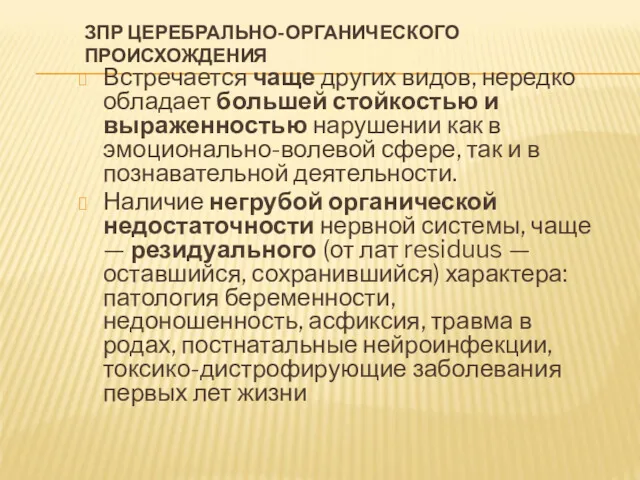 ЗПР ЦЕРЕБРАЛЬНО-ОРГАНИЧЕСКОГО ПРОИСХОЖДЕНИЯ

Встречается чаще других видов, нередко обладает большей стойкостью и выраженностью нарушении как в эмоционально-волевой сфере, так и в познавательной деятельности.

Наличие негрубой органической недостаточности нервной системы, чаще — резидуального (от лат residuus — оставшийся, сохранившийся) характера: патология беременности, недоношенность, асфиксия, травма в родах, постнатальные нейроинфекции, токсико-дистрофирующие заболевания первых лет жизни